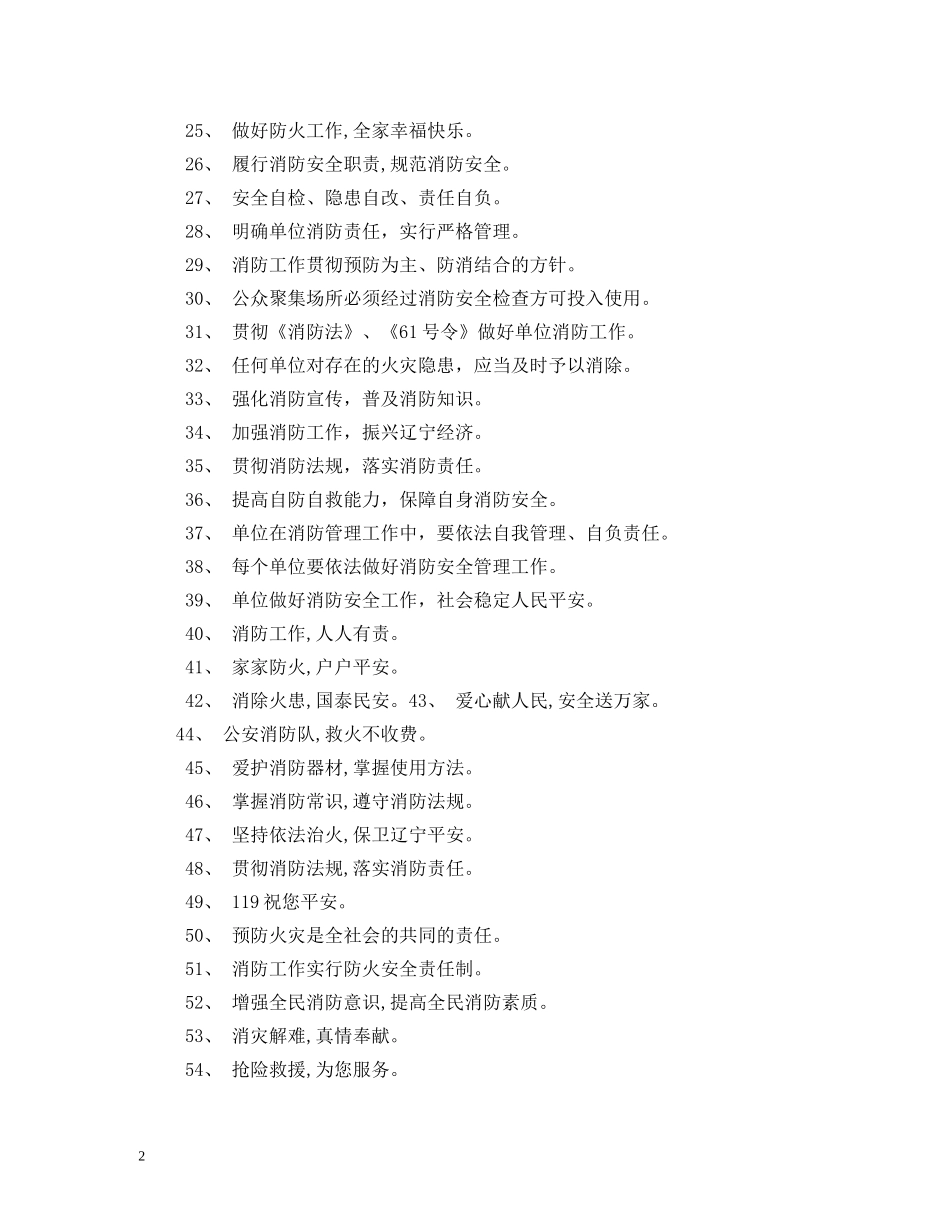 25、 做好防火工作,全家幸福快乐。

26、 履行消防安全职责,规范消防安全。

27、 安全自检、隐患自改、责任自负。

28、 明确单位消防责任，实行严格管理。

29、 消防工作贯彻预防为主、防消结合的方针。

30、 公众聚集场所必须经过消防安全检查方可投入使用。

31、 贯彻《消防法》、《61号令》做好单位消防工作。

32、 任何单位对存在的火灾隐患，应当及时予以消除。

33、 强化消防宣传，普及消防知识。

34、 加强消防工作，振兴辽宁经济。

35、 贯彻消防法规，落实消防责任。

36、 提高自防自救能力，保障自身消防安全。

37、 单位在消防管理工作中，要依法自我管理、自负责任。

38、 每个单位要依法做好消防安全管理工作。

39、 单位做好消防安全工作，社会稳定人民平安。

40、 消防工作,人人有责。

41、 家家防火,户户平安。

42、 消除火患,国泰民安。43、 爱心献人民,安全送万家。

44、 公安消防队,救火不收费。

45、 爱护消防器材,掌握使用方法。

46、 掌握消防常识,遵守消防法规。

47、 坚持依法治火,保卫辽宁平安。

48、 贯彻消防法规,落实消防责任。

49、 119祝您平安。

50、 预防火灾是全社会的共同的责任。

51、 消防工作实行防火安全责任制。

52、 增强全民消防意识,提高全民消防素质。

53、 消灾解难,真情奉献。

54、 抢险救援,为您服务。

2